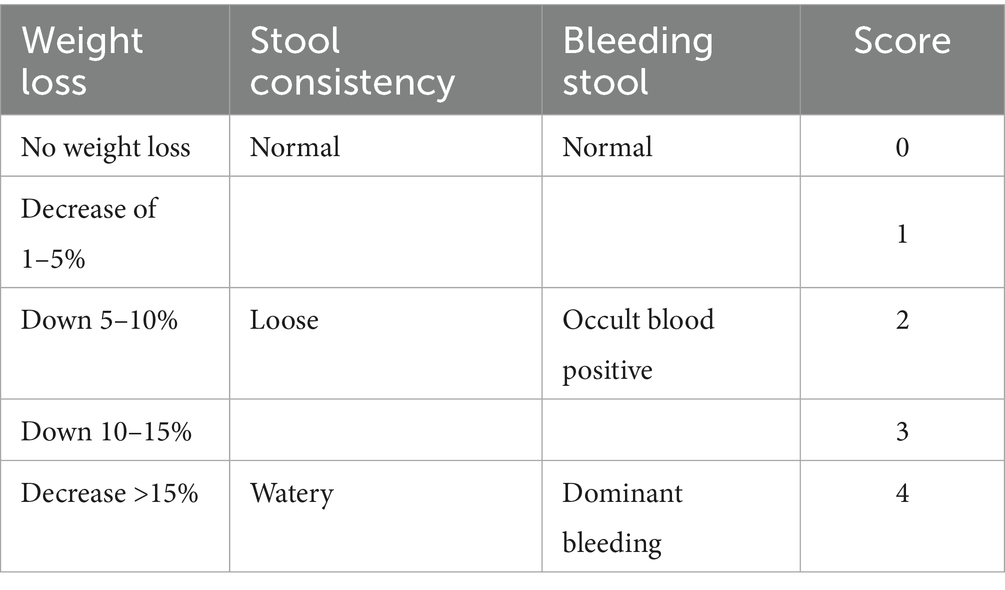 | Weight loss | Stool consistency | Bleeding stool | Score |
|---|---|---|---|
| No weight loss | Normal | Normal | 0 |
| Decrease of 1–5% | | | 1 |
| Down 5–10% | Loose | Occult blood positive | 2 |
| Down 10–15% | | | 3 |
| Decrease >15% | Watery | Dominant bleeding | 4 |